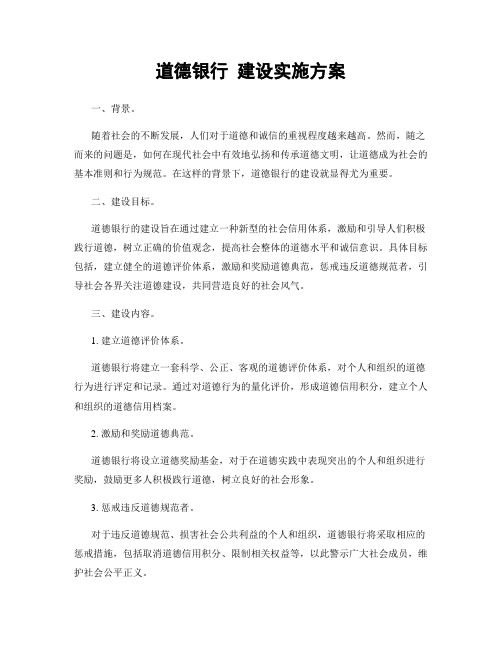 道德银行 建设实施方案

一、背景。

随着社会的不断发展，人们对于道德和诚信的重视程度越来越高。然而，随之而来的问题是，如何在现代社会中有效地弘扬和传承道德文明，让道德成为社会的基本准则和行为规范。在这样的背景下，道德银行的建设就显得尤为重要。

二、建设目标。

道德银行的建设旨在通过建立一种新型的社会信用体系，激励和引导人们积极践行道德，树立正确的价值观念，提高社会整体的道德水平和诚信意识。具体目标包括，建立健全的道德评价体系，激励和奖励道德典范，惩戒违反道德规范者，引导社会各界关注道德建设，共同营造良好的社会风气。

三、建设内容。

1. 建立道德评价体系。

道德银行将建立一套科学、公正、客观的道德评价体系，对个人和组织的道德行为进行评定和记录。通过对道德行为的量化评价，形成道德信用积分，建立个人和组织的道德信用档案。

2. 激励和奖励道德典范。

道德银行将设立道德奖励基金，对于在道德实践中表现突出的个人和组织进行奖励，鼓励更多人积极践行道德，树立良好的社会形象。

3. 惩戒违反道德规范者。

对于违反道德规范、损害社会公共利益的个人和组织，道德银行将采取相应的惩戒措施，包括取消道德信用积分、限制相关权益等，以此警示广大社会成员，维护社会公平正义。